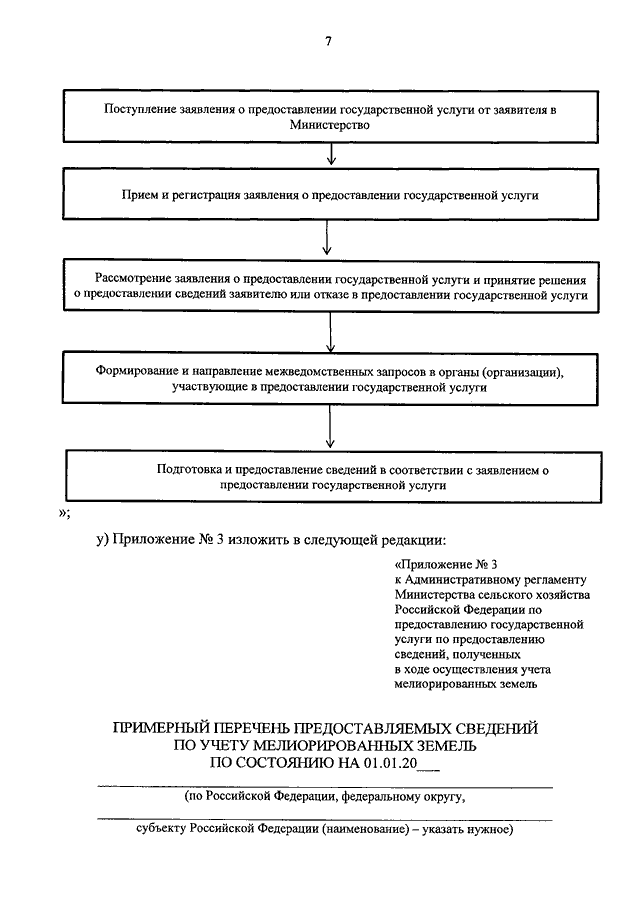 7

Поступление заявления о предоставлении государственной услуги от заявителя в Министерство

Прием и регистрация заявления о предоставлении государственной услуги

Рассмотрение заявления о предоставлении государственной услуги и принятие решения о предоставлении сведений заявителю или отказе в предоставлении государственной услуги

Формирование и направление межведомственных запросов в органы (организации), участвующие в предоставлении государственной услуги

Подготовка и предоставление сведений в соответствии с заявлением о предоставлении государственной услуги

»;

у) Приложение № 3 изложить в следующей редакции:

«Приложение № 3
к Административному регламенту Министерства сельского хозяйства Российской Федерации по предоставлению государственной услуги по предоставлению сведений, полученных в ходе осуществления учета мелиорированных земель

ПРИМЕРНЫЙ ПЕРЕЧЕНЬ ПРЕДОСТАВЛЯЕМЫХ СВЕДЕНИЙ ПО УЧЕТУ МЕЛИОРИРОВАННЫХ ЗЕМЕЛЬ ПО СОСТОЯНИЮ НА 01.01.20___

(по Российской Федерации, федеральному округу,

субъекту Российской Федерации (наименование) – указать нужное)